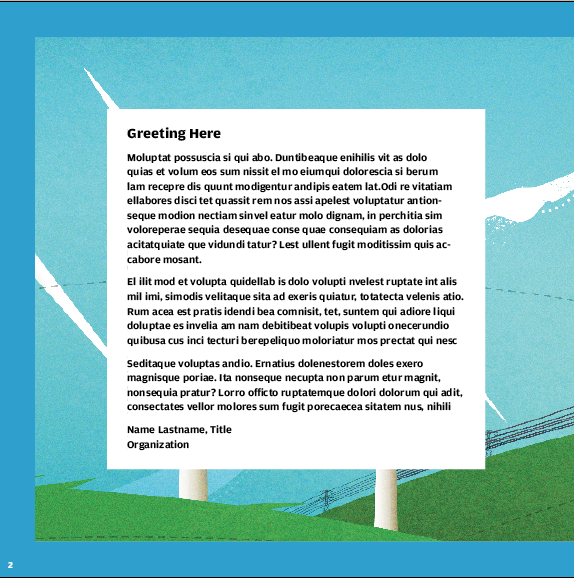 Greeting Here

Moluptat possuscia si qui abo. Duntibeaque enihilis vit as dolo quias et volum eos sum nissit el mo eiumqui dolorescia si berum lam recepre dis quunt modigentur andipis eatem lat.Odi re vitatiam ellabores disci tet quassit rem nos assi apelest voluptatur antionseque modion nectiam sinvel eatur molo dignam, in perchitia sim voloreperae sequia desequae conse quae consequiam as dolorias acitatquiate que vidundi tatur? Lest ullent fugit moditissim quis accabore mosant.

El ilit mod et volupta quidellab is dolo volupti nvelest ruptate int alis mil imi, simodis velitaque sita ad exeris quiatur, totatecta velenis atio. Rum acea est pratis idendi bea comnisit, tet, suntem qui adiore liqui doluptae es invelia am nam debitibeat volupis volupti onecerundio quibusa cus inci tecturi berepeliquo moloriatur mos prectat qui nesc

Seditaque voluptas andio. Ernatius dolenestorem doles exero magnisque poriae. Ita nonseque necupta non parum etur magnit, nonsequia pratur? Lorro officto ruptatemque dolori dolorum qui adit, consectates vellor molores sum fugit porecaecea sitatem nus, nihili

Name Lastname, Title
Organization

2